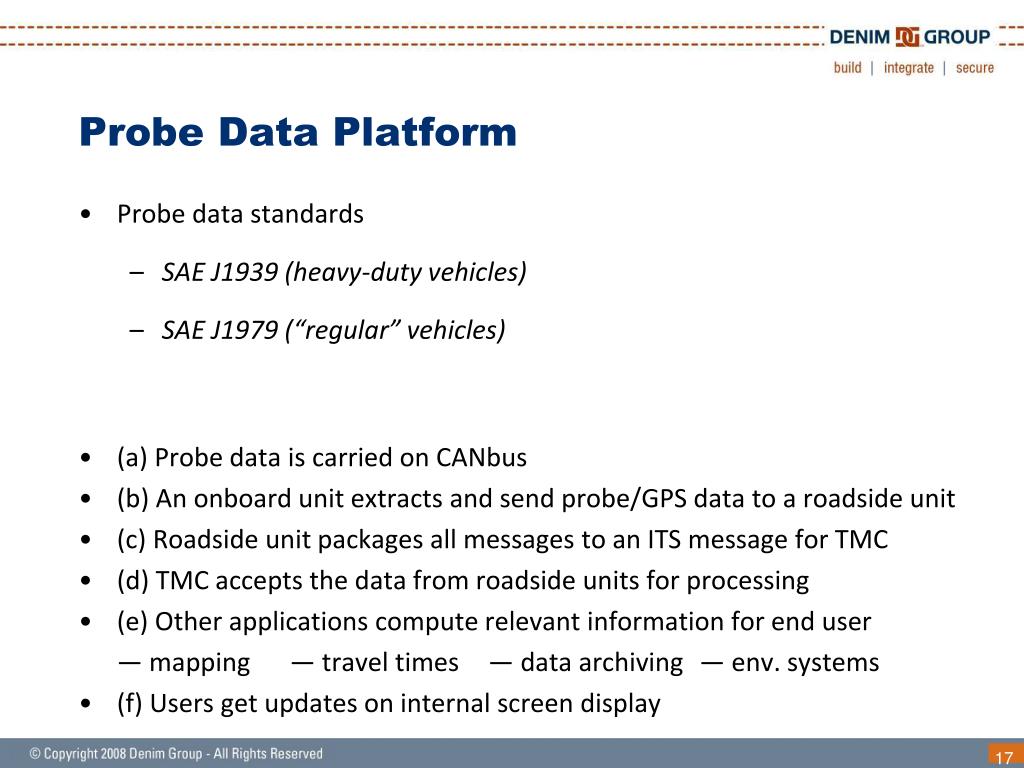 DENIM GROUP
build | integrate | secure

Probe Data Platform

• Probe data standards
– SAE J1939 (heavy-duty vehicles)
– SAE J1979 (“regular” vehicles)

• (a) Probe data is carried on CANbus
• (b) An onboard unit extracts and send probe/GPS data to a roadside unit
• (c) Roadside unit packages all messages to an ITS message for TMC
• (d) TMC accepts the data from roadside units for processing
• (e) Other applications compute relevant information for end user
— mapping — travel times — data archiving — env. systems
• (f) Users get updates on internal screen display

© Copyright 2008 Denim Group - All Rights Reserved

17